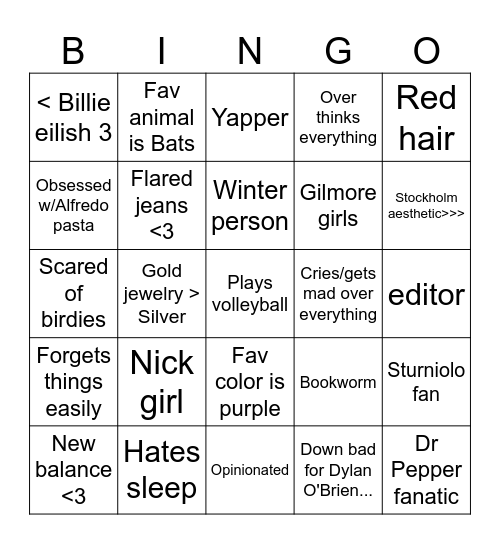 | B | I | N | G | O |
|---|---|---|---|---|
| < Billie eilish 3 | Fav animal is Bats | Yapper | Over thinks everything | Red hair |
| Obsessed w/Alfredo pasta | Flared jeans <3 | Winter person | Gilmore girls | Stockholm aesthetic>>> |
| Scared of birdies | Gold jewelry > Silver | Plays volleyball | Cries/gets mad over everything | editor |
| Forgets things easily | Nick girl | Fav color is purple | Bookworm | Sturniolo fan |
| New balance <3 | Hates sleep | Opinionated | Down bad for Dylan O'Brien... | Dr Pepper fanatic |